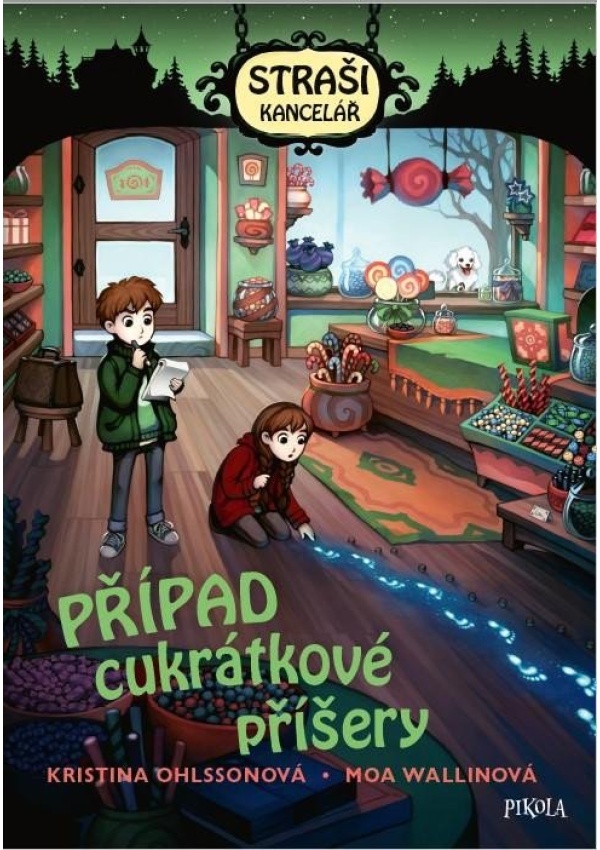 STRAŠI KANCELÁŘ

PŘÍPAD cukrátkové příšery

KRISTINA OHLSSONOVÁ • MOA WALLINOVÁ

PIKOLA